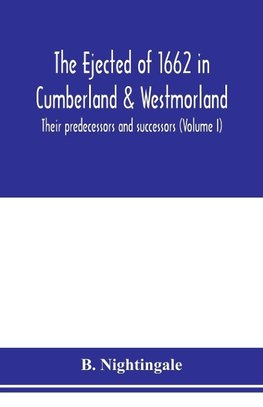 The Ejected of 1662 in Cumberland & Westmorland

Their predecessors and successors (Volume I)

B. Nightingale